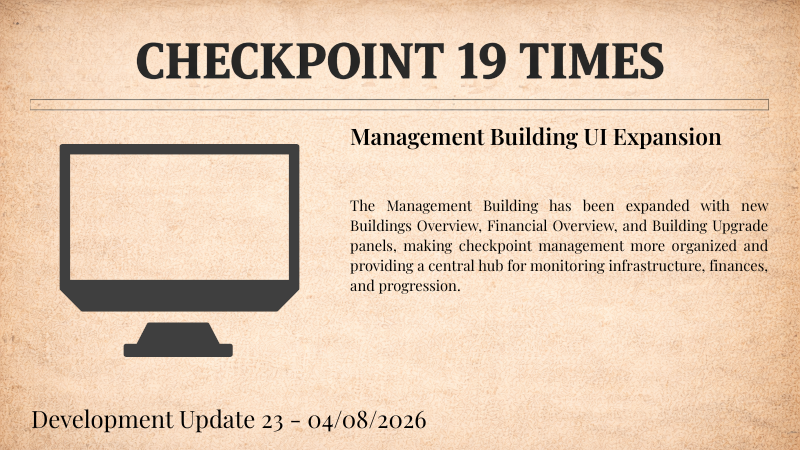 CHECKPOINT 19 TIMES

Management Building UI Expansion

The Management Building has been expanded with new Buildings Overview, Financial Overview, and Building Upgrade panels, making checkpoint management more organized and providing a central hub for monitoring infrastructure, finances, and progression.

Development Update 23 - 04/08/2026